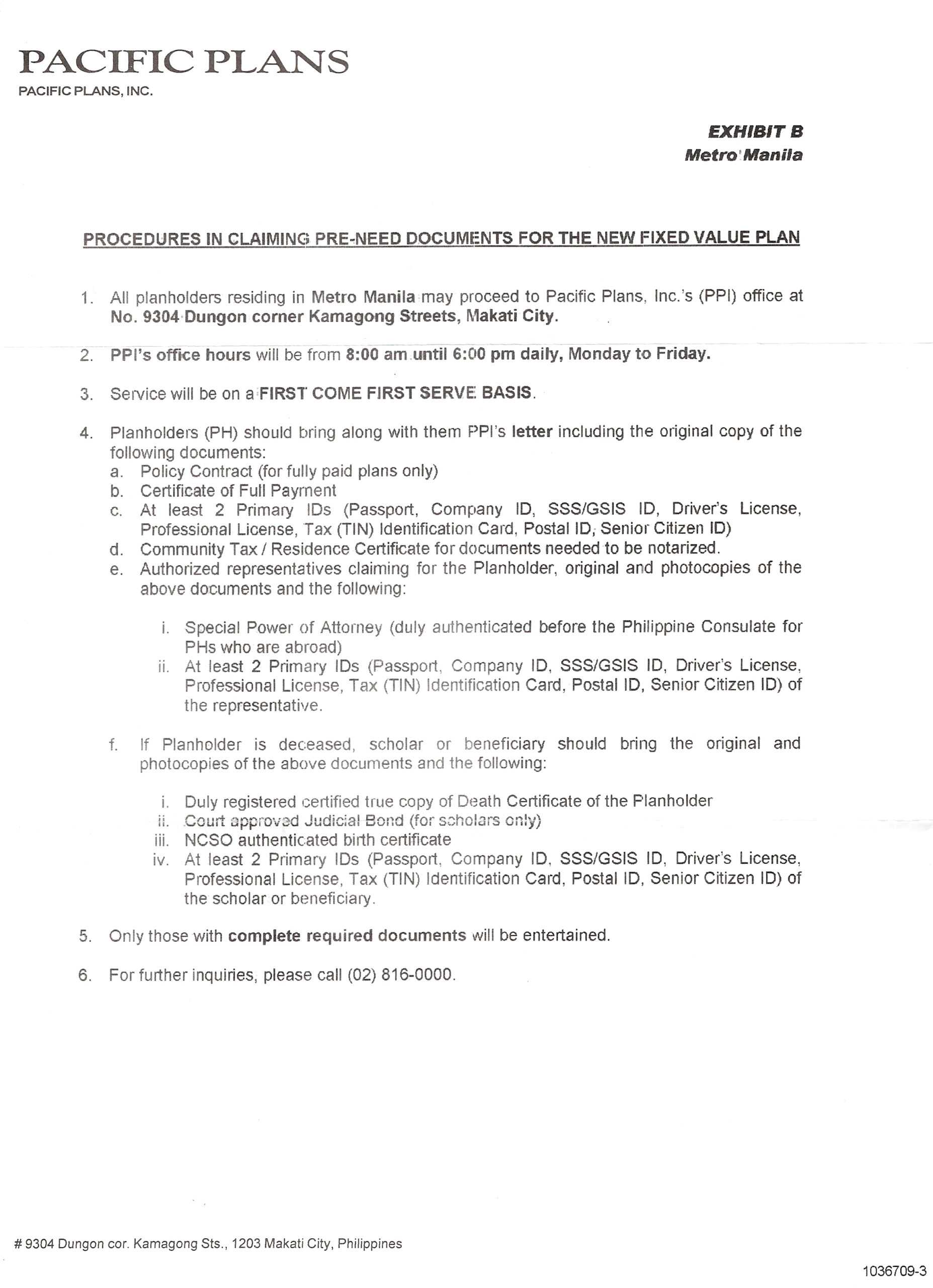 PACIFIC PLANS
PACIFIC PLANS, INC.

EXHIBIT B
Metro Manila

PROCEDURES IN CLAIMING PRE-NEED DOCUMENTS FOR THE NEW FIXED VALUE PLAN

1. All planholders residing in Metro Manila may proceed to Pacific Plans, Inc.'s (PPI) office at No. 9304 Dungon corner Kamagong Streets, Makati City.

2. PPI's office hours will be from 8:00 am until 6:00 pm daily, Monday to Friday.

3. Service will be on a FIRST COME FIRST SERVE BASIS.

4. Planholders (PH) should bring along with them PPI's letter including the original copy of the following documents:
a. Policy Contract (for fully paid plans only)
b. Certificate of Full Payment
c. At least 2 Primary IDs (Passport, Company ID, SSS/GSIS ID, Driver's License, Professional License, Tax (TIN) Identification Card, Postal ID, Senior Citizen ID)
d. Community Tax / Residence Certificate for documents needed to be notarized.
e. Authorized representatives claiming for the Planholder, original and photocopies of the above documents and the following:

i. Special Power of Attorney (duly authenticated before the Philippine Consulate for PHs who are abroad)
ii. At least 2 Primary IDs (Passport, Company ID, SSS/GSIS ID, Driver's License, Professional License, Tax (TIN) Identification Card, Postal ID, Senior Citizen ID) of the representative.

f. If Planholder is deceased, scholar or beneficiary should bring the original and photocopies of the above documents and the following:

i. Duly registered certified true copy of Death Certificate of the Planholder
ii. Court approved Judicial Bond (for scholars only)
iii. NCSO authenticated birth certificate
iv. At least 2 Primary IDs (Passport, Company ID, SSS/GSIS ID, Driver's License, Professional License, Tax (TIN) Identification Card, Postal ID, Senior Citizen ID) of the scholar or beneficiary.

5. Only those with complete required documents will be entertained.

6. For further inquiries, please call (02) 816-0000.

# 9304 Dungon cor. Kamagong Sts., 1203 Makati City, Philippines

1036709-3